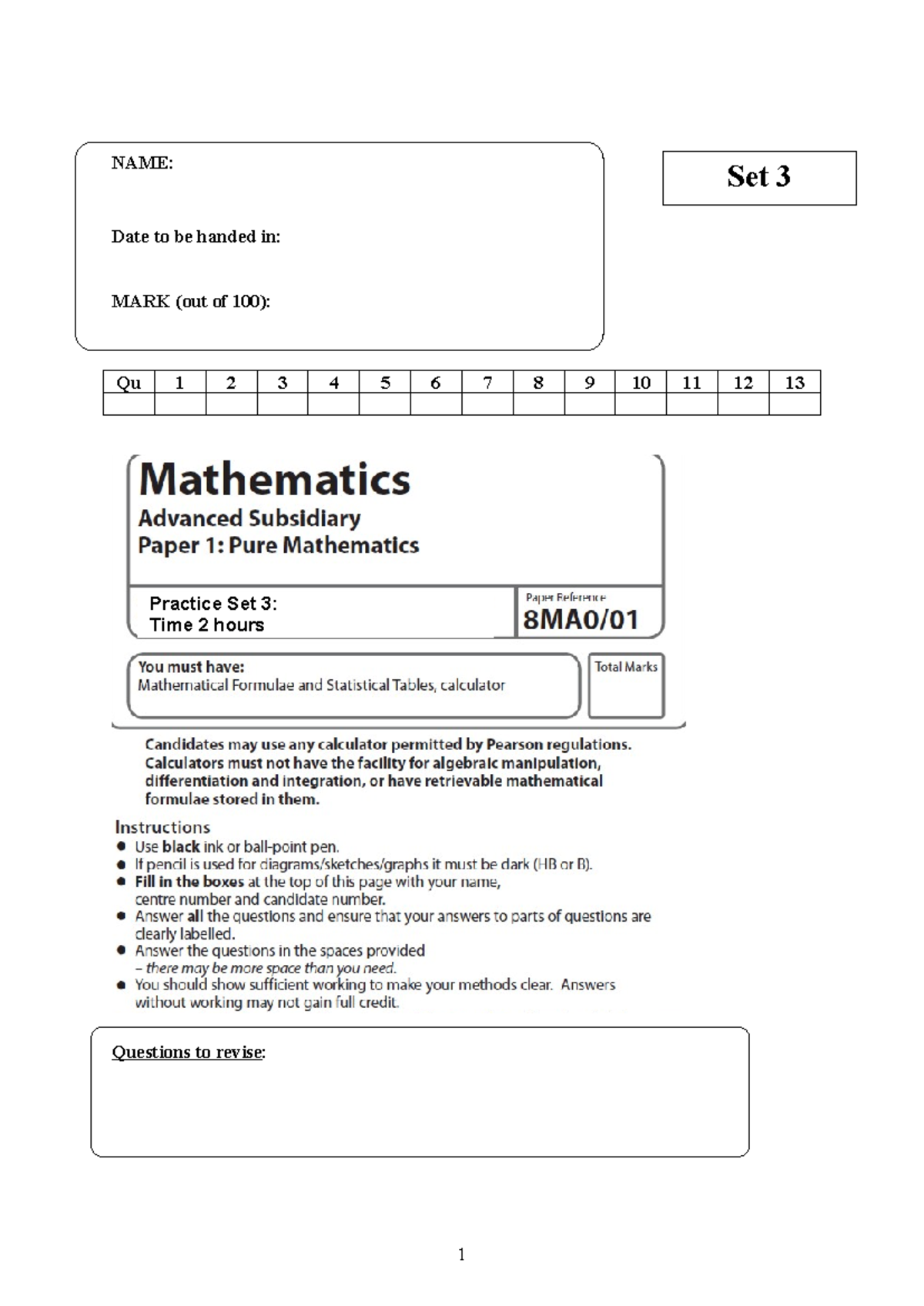 NAME:

Date to be handed in:

MARK (out of 100):

Set 3

| Qu | 1 | 2 | 3 | 4 | 5 | 6 | 7 | 8 | 9 | 10 | 11 | 12 | 13 |
|---|---|---|---|---|---|---|---|---|---|---|---|---|---|
| | | | | | | | | | | | | | |

Mathematics
Advanced Subsidiary
Paper 1: Pure Mathematics

Practice Set 3:
Time 2 hours

Paper Reference
8MA0/01

You must have:
Mathematical Formulae and Statistical Tables, calculator

Total Marks

Candidates may use any calculator permitted by Pearson regulations. Calculators must not have the facility for algebraic manipulation, differentiation and integration, or have retrievable mathematical formulae stored in them.

Instructions
• Use black ink or ball-point pen.
• If pencil is used for diagrams/sketches/graphs it must be dark (HB or B).
• Fill in the boxes at the top of this page with your name, centre number and candidate number.
• Answer all the questions and ensure that your answers to parts of questions are clearly labelled.
• Answer the questions in the spaces provided – there may be more space than you need.
• You should show sufficient working to make your methods clear. Answers without working may not gain full credit.

Questions to revise:

1